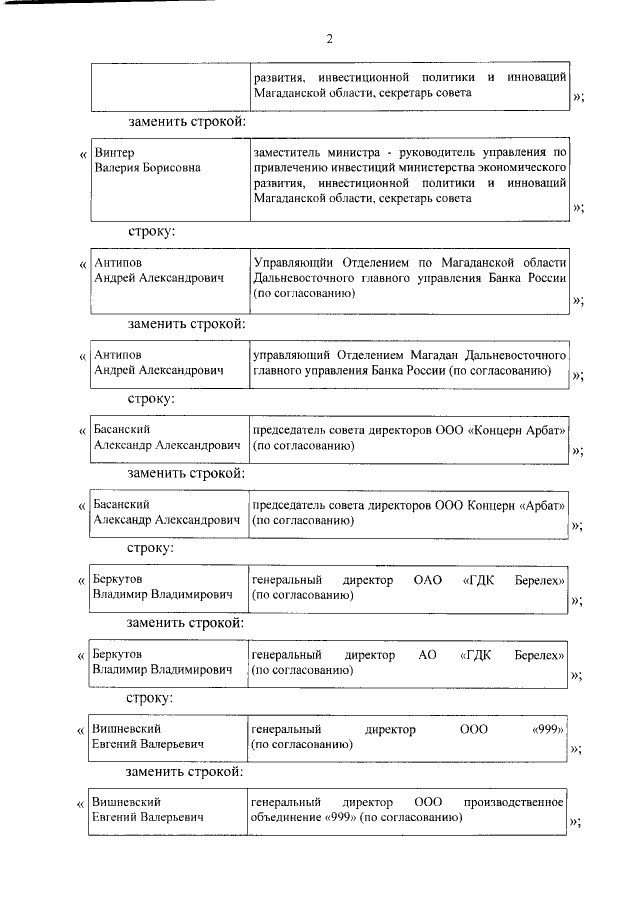 2

| | развития, инвестиционной политики и инноваций Магаданской области, секретарь совета |
|---|---|

»;

заменить строкой:

«

| Винтер Валерия Борисовна | заместитель министра - руководитель управления по привлечению инвестиций министерства экономического развития, инвестиционной политики и инноваций Магаданской области, секретарь совета |
|---|---|

»;

строку:

«

| Антипов Андрей Александрович | Управляющий Отделением по Магаданской области Дальневосточного главного управления Банка России (по согласованию) |
|---|---|

»;

заменить строкой:

«

| Антипов Андрей Александрович | управляющий Отделением Магадан Дальневосточного главного управления Банка России (по согласованию) |
|---|---|

»;

строку:

«

| Басанский Александр Александрович | председатель совета директоров ООО «Концерн Арбат» (по согласованию) |
|---|---|

»;

заменить строкой:

«

| Басанский Александр Александрович | председатель совета директоров ООО Концерн «Арбат» (по согласованию) |
|---|---|

»;

строку:

«

| Беркутов Владимир Владимирович | генеральный директор ОАО «ГДК Берелех» (по согласованию) |
|---|---|

»;

заменить строкой:

«

| Беркутов Владимир Владимирович | генеральный директор АО «ГДК Берелех» (по согласованию) |
|---|---|

»;

строку:

«

| Вишневский Евгений Валерьевич | генеральный директор ООО «999» (по согласованию) |
|---|---|

»;

заменить строкой:

«

| Вишневский Евгений Валерьевич | генеральный директор ООО производственное объединение «999» (по согласованию) |
|---|---|

»;